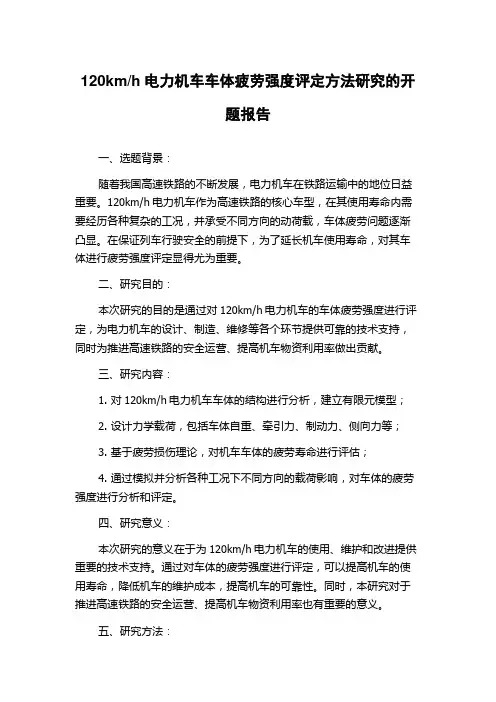 120km/h 电力机车车体疲劳强度评定方法研究的开题报告

一、选题背景：

随着我国高速铁路的不断发展，电力机车在铁路运输中的地位日益重要。120km/h 电力机车作为高速铁路的核心车型，在其使用寿命内需要经历各种复杂的工况，并承受不同方向的动荷载，车体疲劳问题逐渐凸显。在保证列车行驶安全的前提下，为了延长机车使用寿命，对其车体进行疲劳强度评定显得尤为重要。

二、研究目的：

本次研究的目的是通过对 120km/h 电力机车的车体疲劳强度进行评定，为电力机车的设计、制造、维修等各个环节提供可靠的技术支持，同时为推进高速铁路的安全运营、提高机车物资利用率做出贡献。

三、研究内容：

1. 对 120km/h 电力机车车体的结构进行分析，建立有限元模型；

2. 设计力学载荷，包括车体自重、牵引力、制动力、侧向力等；

3. 基于疲劳损伤理论，对机车车体的疲劳寿命进行评估；

4. 通过模拟并分析各种工况下不同方向的载荷影响，对车体的疲劳强度进行分析和评定。

四、研究意义：

本次研究的意义在于为 120km/h 电力机车的使用、维护和改进提供重要的技术支持。通过对车体的疲劳强度进行评定，可以提高机车的使用寿命，降低机车的维护成本，提高机车的可靠性。同时，本研究对于推进高速铁路的安全运营、提高机车物资利用率也有重要的意义。

五、研究方法：